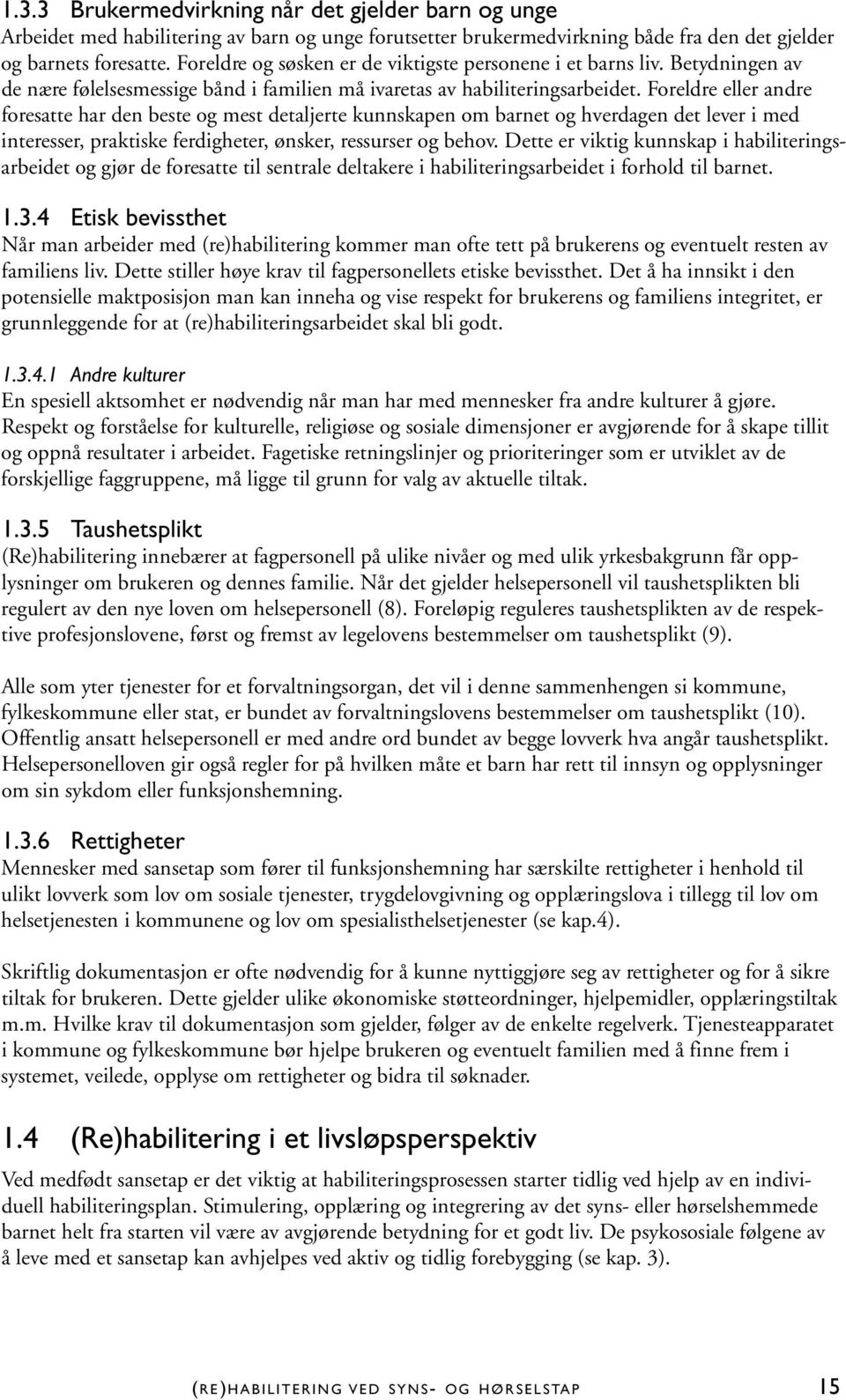 1.3.3 Brukermedvirkning når det gjelder barn og unge
Arbeidet med habilitering av barn og unge forutsetter brukermedvirkning både fra den det gjelder og barnets foresatte. Foreldre og søsken er de viktigste personene i et barns liv. Betydningen av de nære følelsesmessige bånd i familien må ivaretas av habiliteringsarbeidet. Foreldre eller andre foresatte har den beste og mest detaljerte kunnskapen om barnet og hverdagen det lever i med interesser, praktiske ferdigheter, ønsker, ressurser og behov. Dette er viktig kunnskap i habiliteringsarbeidet og gjør de foresatte til sentrale deltakere i habiliteringsarbeidet i forhold til barnet.

1.3.4 Etisk bevissthet
Når man arbeider med (re)habilitering kommer man ofte tett på brukerens og eventuelt resten av familiens liv. Dette stiller høye krav til fagpersonellets etiske bevissthet. Det å ha innsikt i den potensielle maktposisjon man kan inneha og vise respekt for brukerens og familiens integritet, er grunnleggende for at (re)habiliteringsarbeidet skal bli godt.

1.3.4.1 Andre kulturer
En spesiell aktsomhet er nødvendig når man har med mennesker fra andre kulturer å gjøre. Respekt og forståelse for kulturelle, religiøse og sosiale dimensjoner er avgjørende for å skape tillit og oppnå resultater i arbeidet. Fagetiske retningslinjer og prioriteringer som er utviklet av de forskjellige faggruppene, må ligge til grunn for valg av aktuelle tiltak.

1.3.5 Taushetsplikt
(Re)habilitering innebærer at fagpersonell på ulike nivåer og med ulik yrkesbakgrunn får opplysninger om brukeren og dennes familie. Når det gjelder helsepersonell vil taushetsplikten bli regulert av den nye loven om helsepersonell (8). Foreløpig reguleres taushetsplikten av de respektive profesjonslovene, først og fremst av legelovens bestemmelser om taushetsplikt (9).

Alle som yter tjenester for et forvaltningsorgan, det vil i denne sammenhengen si kommune, fylkeskommune eller stat, er bundet av forvaltningslovens bestemmelser om taushetsplikt (10). Offentlig ansatt helsepersonell er med andre ord bundet av begge lovverk hva angår taushetsplikt. Helsepersonelloven gir også regler for på hvilken måte et barn har rett til innsyn og opplysninger om sin sykdom eller funksjonshemning.

1.3.6 Rettigheter
Mennesker med sansetap som fører til funksjonshemning har særskilte rettigheter i henhold til ulikt lovverk som lov om sosiale tjenester, trygdelovgivning og opplæringslova i tillegg til lov om helsetjenesten i kommunene og lov om spesialisthelsetjenester (se kap.4).

Skriftlig dokumentasjon er ofte nødvendig for å kunne nyttiggjøre seg av rettigheter og for å sikre tiltak for brukeren. Dette gjelder ulike økonomiske støtteordninger, hjelpemidler, opplæringstiltak m.m. Hvilke krav til dokumentasjon som gjelder, følger av de enkelte regelverk. Tjenesteapparatet i kommune og fylkeskommune bør hjelpe brukeren og eventuelt familien med å finne frem i systemet, veilede, opplyse om rettigheter og bidra til søknader.

1.4 (Re)habilitering i et livsløpsperspektiv
Ved medfødt sansetap er det viktig at habiliteringsprosessen starter tidlig ved hjelp av en individuell habiliteringsplan. Stimulering, opplæring og integrering av det syns- eller hørselshemmede barnet helt fra starten vil være av avgjørende betydning for et godt liv. De psykososiale følgene av å leve med et sansetap kan avhjelpes ved aktiv og tidlig forebygging (se kap. 3).

(RE)HABILITERING VED SYNS- OG HØRSELSTAP 15